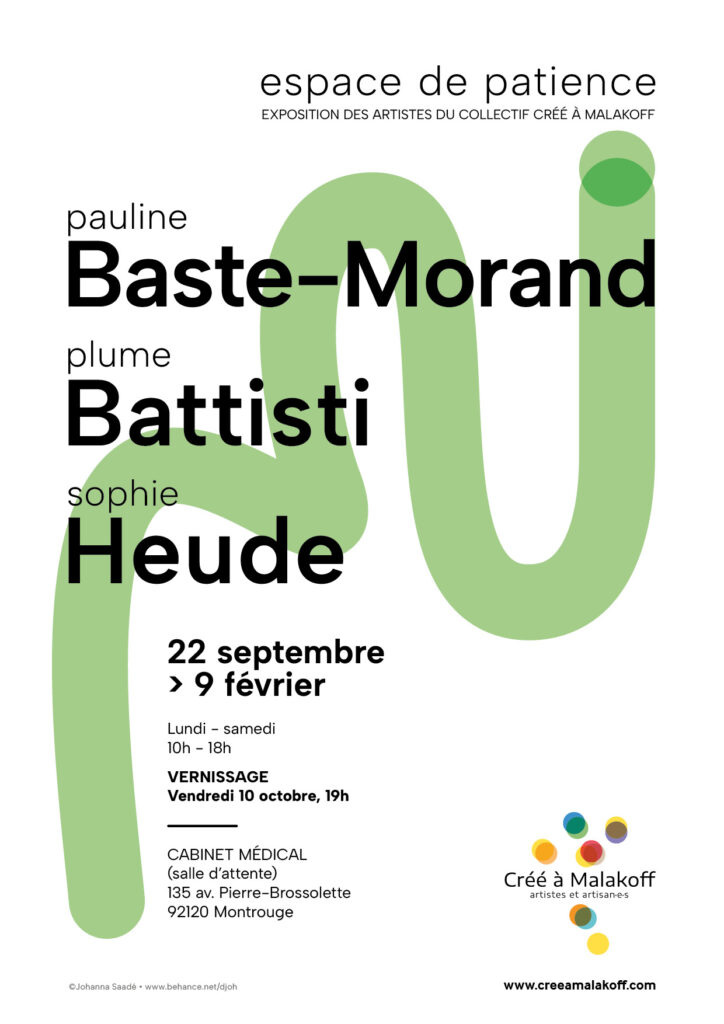 espace de patience
EXPOSITION DES ARTISTES DU COLLECTIF CRÉÉ À MALAKOFF

pauline
Baste-Morand

plume
Battisti

sophie
Heude

22 septembre
> 9 février

Lundi - samedi
10h - 18h

VERNISSAGE
Vendredi 10 octobre, 19h

CABINET MÉDICAL
(salle d'attente)
135 av. Pierre-Brossolette
92120 Montrouge

Créé à Malakoff
artistes et artisan·e·s

©Johanna Saadé • www.behance.net/djoh

www.creeamalakoff.com